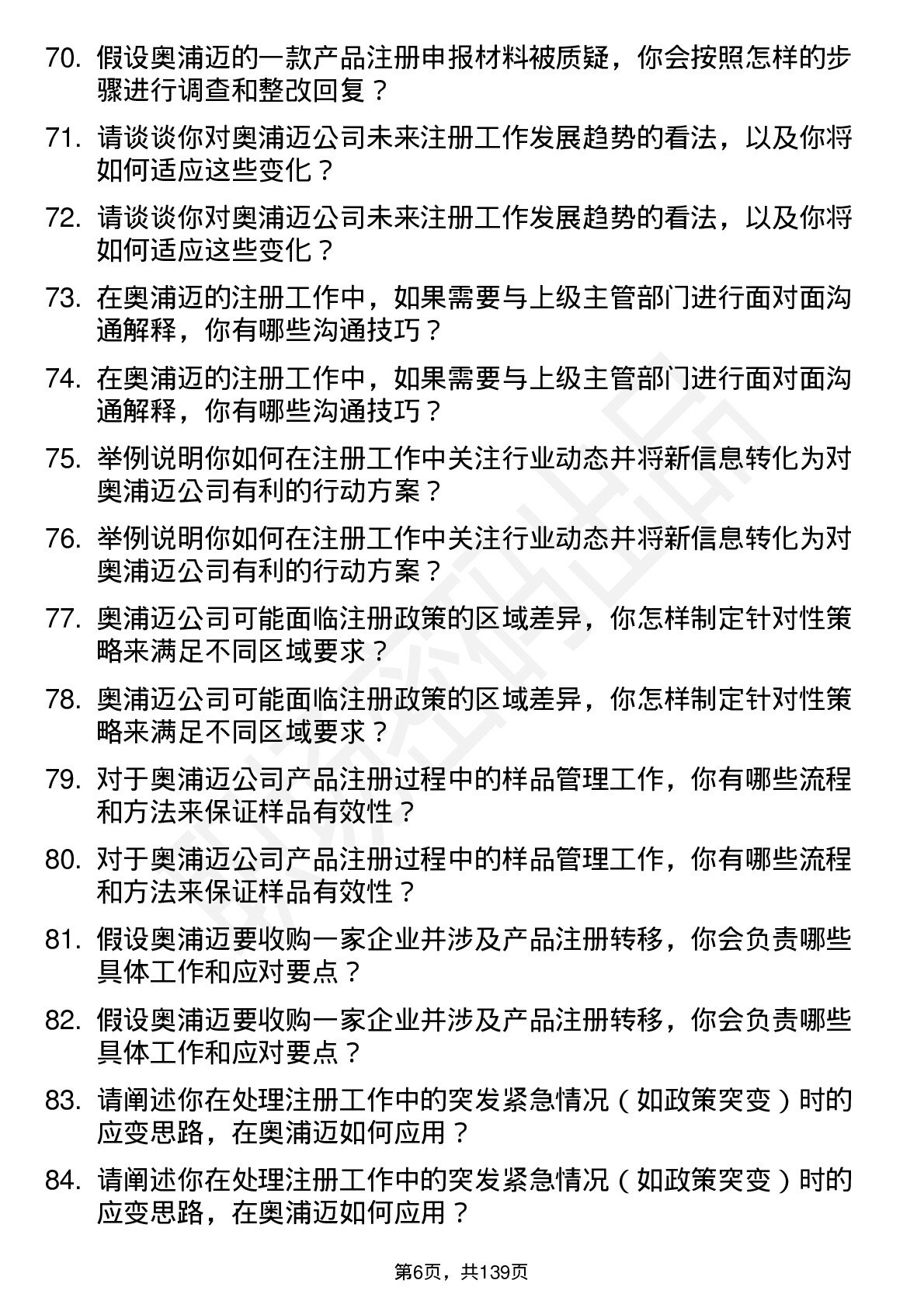 70. 假设奥浦迈的一款产品注册申报材料被质疑，你会按照怎样的步骤进行调查和整改回复？

71. 请谈谈你对奥浦迈公司未来注册工作发展趋势的看法，以及你将如何适应这些变化？

72. 请谈谈你对奥浦迈公司未来注册工作发展趋势的看法，以及你将如何适应这些变化？

73. 在奥浦迈的注册工作中，如果需要与上级主管部门进行面对面沟通解释，你有哪些沟通技巧？

74. 在奥浦迈的注册工作中，如果需要与上级主管部门进行面对面沟通解释，你有哪些沟通技巧？

75. 举例说明你如何在注册工作中关注行业动态并将新信息转化为对奥浦迈公司有利的行动方案？

76. 举例说明你如何在注册工作中关注行业动态并将新信息转化为对奥浦迈公司有利的行动方案？

77. 奥浦迈公司可能面临注册政策的区域差异，你怎样制定针对性策略来满足不同区域要求？

78. 奥浦迈公司可能面临注册政策的区域差异，你怎样制定针对性策略来满足不同区域要求？

79. 对于奥浦迈公司产品注册过程中的样品管理工作，你有哪些流程和方法来保证样品有效性？

80. 对于奥浦迈公司产品注册过程中的样品管理工作，你有哪些流程和方法来保证样品有效性？

81. 假设奥浦迈要收购一家企业并涉及产品注册转移，你会负责哪些具体工作和应对要点？

82. 假设奥浦迈要收购一家企业并涉及产品注册转移，你会负责哪些具体工作和应对要点？

83. 请阐述你在处理注册工作中的突发紧急情况（如政策突变）时的应变思路，在奥浦迈如何应用？

84. 请阐述你在处理注册工作中的突发紧急情况（如政策突变）时的应变思路，在奥浦迈如何应用？

第6页，共139页